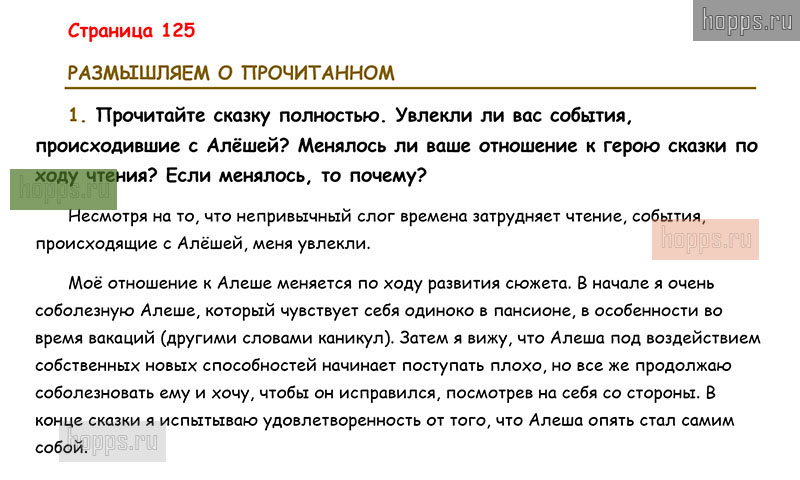 Страница 125

РАЗМЫШЛЯЕМ О ПРОЧИТАННОМ

1. Прочитайте сказку полностью. Увлекли ли вас события, происходившие с Алёшей? Менялось ли ваше отношение к герою сказки по ходу чтения? Если менялось, то почему?

Несмотря на то, что непривычный слог времена затрудняет чтение, события, происходящие с Алёшей, меня увлекли.

Моё отношение к Алеше меняется по ходу развития сюжета. В начале я очень соболезную Алеше, который чувствует себя одиноко в пансионе, в особенности во время вакаций (другими словами каникул). Затем я вижу, что Алеша под воздействием собственных новых способностей начинает поступать плохо, но все же продолжаю соболезновать ему и хочу, чтобы он исправился, посмотрев на себя со стороны. В конце сказки я испытываю удовлетворенность от того, что Алеша опять стал самим собой.

hopps.ru